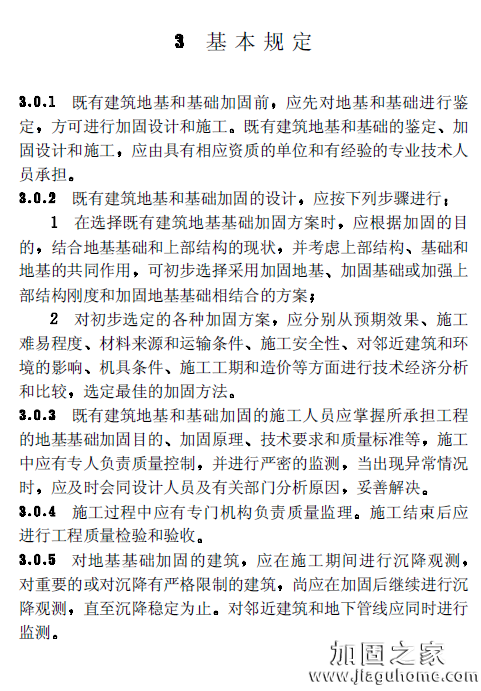 3 基本规定

3.0.1 既有建筑地基和基础加固前，应先对地基和基础进行鉴定，方可进行加固设计和施工。既有建筑地基和基础的鉴定、加固设计和施工，应由具有相应资质的单位和有经验的专业技术人员承担。

3.0.2 既有建筑地基和基础加固的设计，应按下列步骤进行：

1 在选择既有建筑地基基础加固方案时，应根据加固的目的，结合地基基础和上部结构的现状，并考虑上部结构、基础和地基的共同作用，可初步选择采用加固地基、加固基础或加强上部结构刚度和加固地基基础相结合的方案；

2 对初步选定的各种加固方案，应分别从预期效果、施工难易程度、材料来源和运输条件、施工安全性、对邻近建筑和环境的影响、机具条件、施工工期和造价等方面进行技术经济分析和比较，选定最佳的加固方法。

3.0.3 既有建筑地基和基础加固的施工人员应掌握所承担工程的地基基础加固目的、加固原理、技术要求和质量标准等，施工中应有专人负责质量控制，并进行严密的监测，当出现异常情况时，应及时会同设计人员及有关部门分析原因，妥善解决。

3.0.4 施工过程中应有专门机构负责质量监理。施工结束后应进行工程质量检验和验收。

3.0.5 对地基基础加固的建筑，应在施工期间进行沉降观测，对重要的或对沉降有严格限制的建筑，尚应在加固后继续进行沉降观测，直至沉降稳定为止。对邻近建筑和地下管线应同时进行监测。

加固之家
www.jiaguhome.com